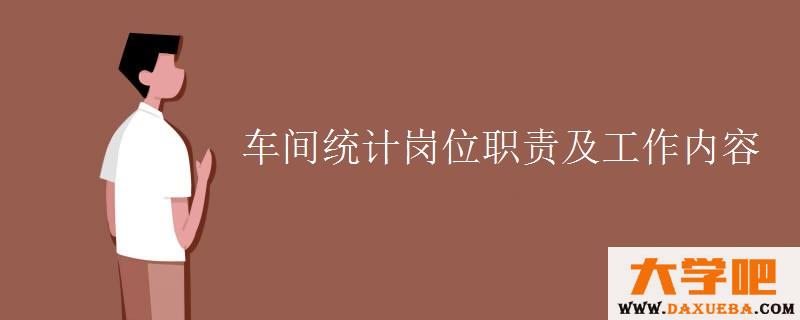 车间统计岗位职责及工作内容

大学吧
WWW.DAXUEBA.COM